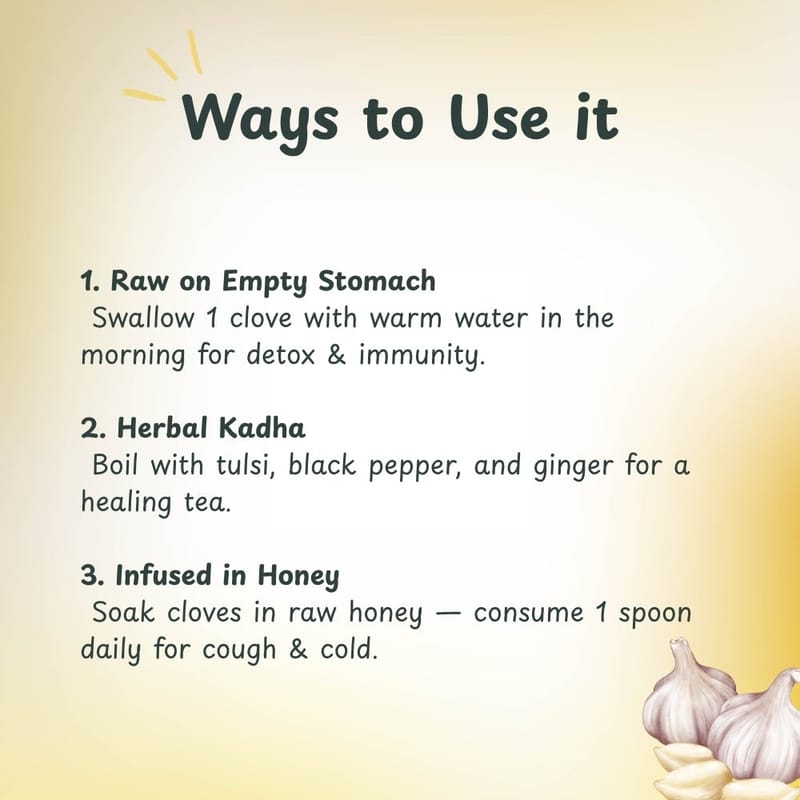 Ways to Use it

1. Raw on Empty Stomach

Swallow 1 clove with warm water in the morning for detox & immunity.

2. Herbal Kadha

Boil with tulsi, black pepper, and ginger for a healing tea.

3. Infused in Honey

Soak cloves in raw honey — consume 1 spoon daily for cough & cold.